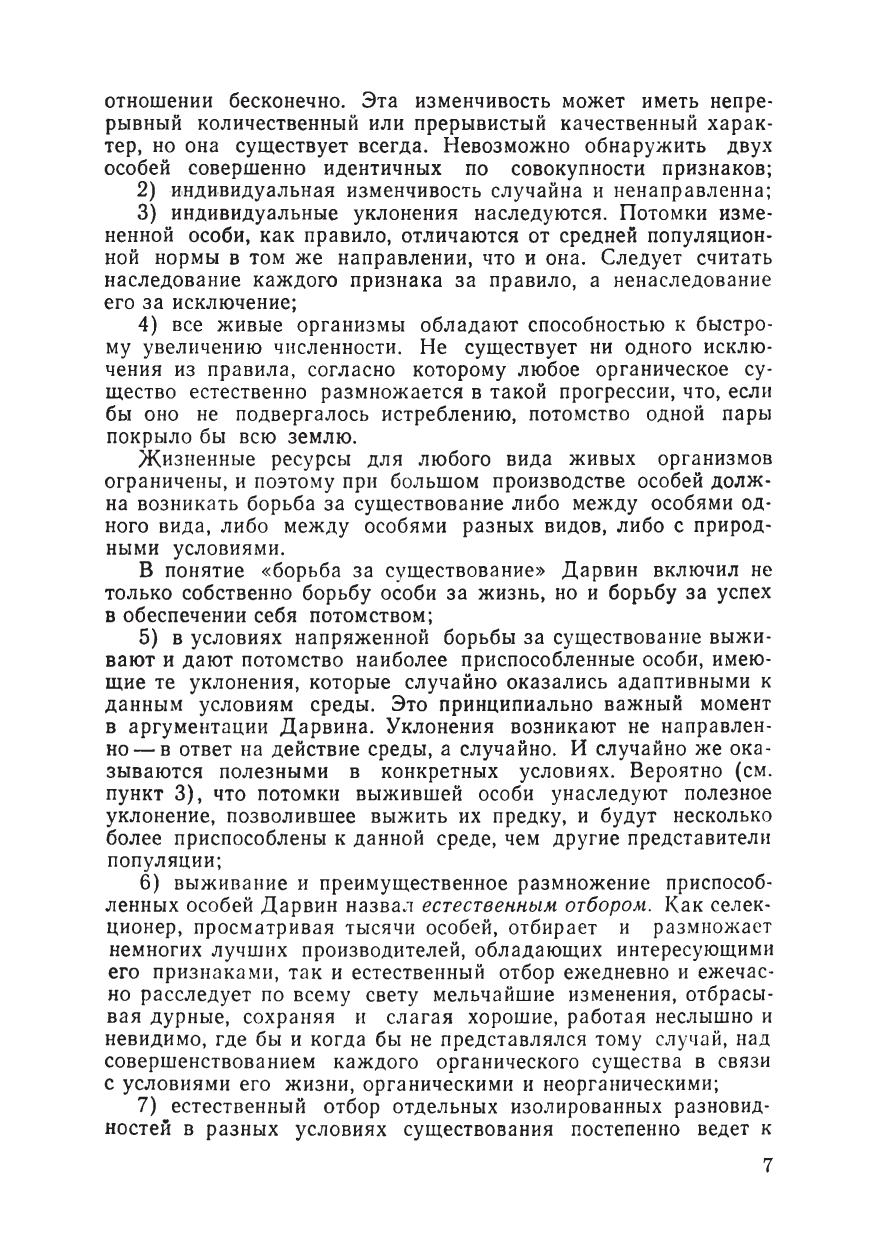 отношении бесконечно. Эта изменчивость может иметь непрерывный количественный или прерывистый качественный характер, но она существует всегда. Невозможно обнаружить двух особей совершенно идентичных по совокупности признаков;

2) индивидуальная изменчивость случайна и ненаправленна;

3) индивидуальные уклонения наследуются. Потомки измененной особи, как правило, отличаются от средней популяционной нормы в том же направлении, что и она. Следует считать наследование каждого признака за правило, а ненаследование его за исключение;

4) все живые организмы обладают способностью к быстрому увеличению численности. Не существует ни одного исключения из правила, согласно которому любое органическое существо естественно размножается в такой прогрессии, что, если бы оно не подвергалось истреблению, потомство одной пары покрыло бы всю землю.

Жизненные ресурсы для любого вида живых организмов ограничены, и поэтому при большом производстве особей должна возникать борьба за существование либо между особями одного вида, либо между особями разных видов, либо с природными условиями.

В понятие «борьба за существование» Дарвин включил не только собственно борьбу особи за жизнь, но и борьбу за успех в обеспечении себя потомством;

5) в условиях напряженной борьбы за существование выживают и дают потомство наиболее приспособленные особи, имеющие те уклонения, которые случайно оказались адаптивными к данным условиям среды. Это принципиально важный момент в аргументации Дарвина. Уклонения возникают не направленно — в ответ на действие среды, а случайно. И случайно же оказываются полезными в конкретных условиях. Вероятно (см. пункт 3), что потомки выжившей особи унаследуют полезное уклонение, позволившее выжить их предку, и будут несколько более приспособлены к данной среде, чем другие представители популяции;

6) выживание и преимущественное размножение приспособленных особей Дарвин назвал естественным отбором. Как селекционер, просматривая тысячи особей, отбирает и размножает немногих лучших производителей, обладающих интересующими его признаками, так и естественный отбор ежедневно и ежечасно расследует по всему свету мельчайшие изменения, отбрасывая дурные, сохраняя и слагая хорошие, работая неслышно и невидимо, где бы и когда бы не представлялся тому случай, над совершенствованием каждого органического существа в связи с условиями его жизни, органическими и неорганическими;

7) естественный отбор отдельных изолированных разновидностей в разных условиях существования постепенно ведет к

7